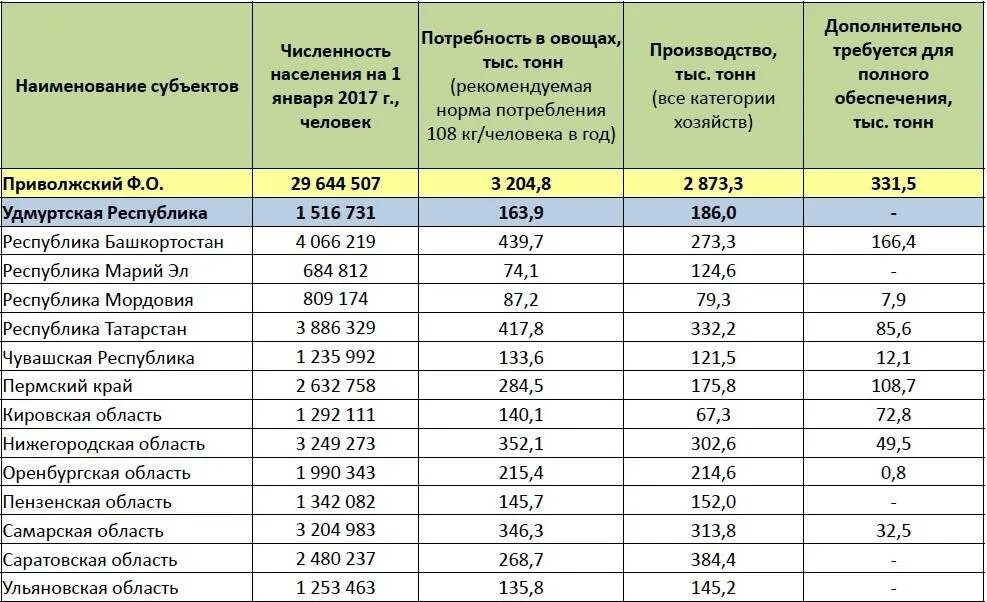 | Наименование субъектов | Численность населения на 1 января 2017 г., человек | Потребность в овощах, тыс. тонн (рекомендуемая норма потребления 108 кг/человека в год) | Производство, тыс. тонн (все категории хозяйств) | Дополнительно требуется для полного обеспечения, тыс. тонн |
|---|---|---|---|---|
| Приволжский Ф.О. | 29 644 507 | 3 204,8 | 2 873,3 | 331,5 |
| Удмуртская Республика | 1 516 731 | 163,9 | 186,0 | - |
| Республика Башкортостан | 4 066 219 | 439,7 | 273,3 | 166,4 |
| Республика Марий Эл | 684 812 | 74,1 | 124,6 | - |
| Республика Мордовия | 809 174 | 87,2 | 79,3 | 7,9 |
| Республика Татарстан | 3 886 329 | 417,8 | 332,2 | 85,6 |
| Чувашская Республика | 1 235 992 | 133,6 | 121,5 | 12,1 |
| Пермский край | 2 632 758 | 284,5 | 175,8 | 108,7 |
| Кировская область | 1 292 111 | 140,1 | 67,3 | 72,8 |
| Нижегородская область | 3 249 273 | 352,1 | 302,6 | 49,5 |
| Оренбургская область | 1 990 343 | 215,4 | 214,6 | 0,8 |
| Пензенская область | 1 342 082 | 145,7 | 152,0 | - |
| Самарская область | 3 204 983 | 346,3 | 313,8 | 32,5 |
| Саратовская область | 2 480 237 | 268,7 | 384,4 | - |
| Ульяновская область | 1 253 463 | 135,8 | 145,2 | - |